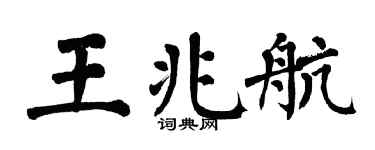 王兆航

词典网